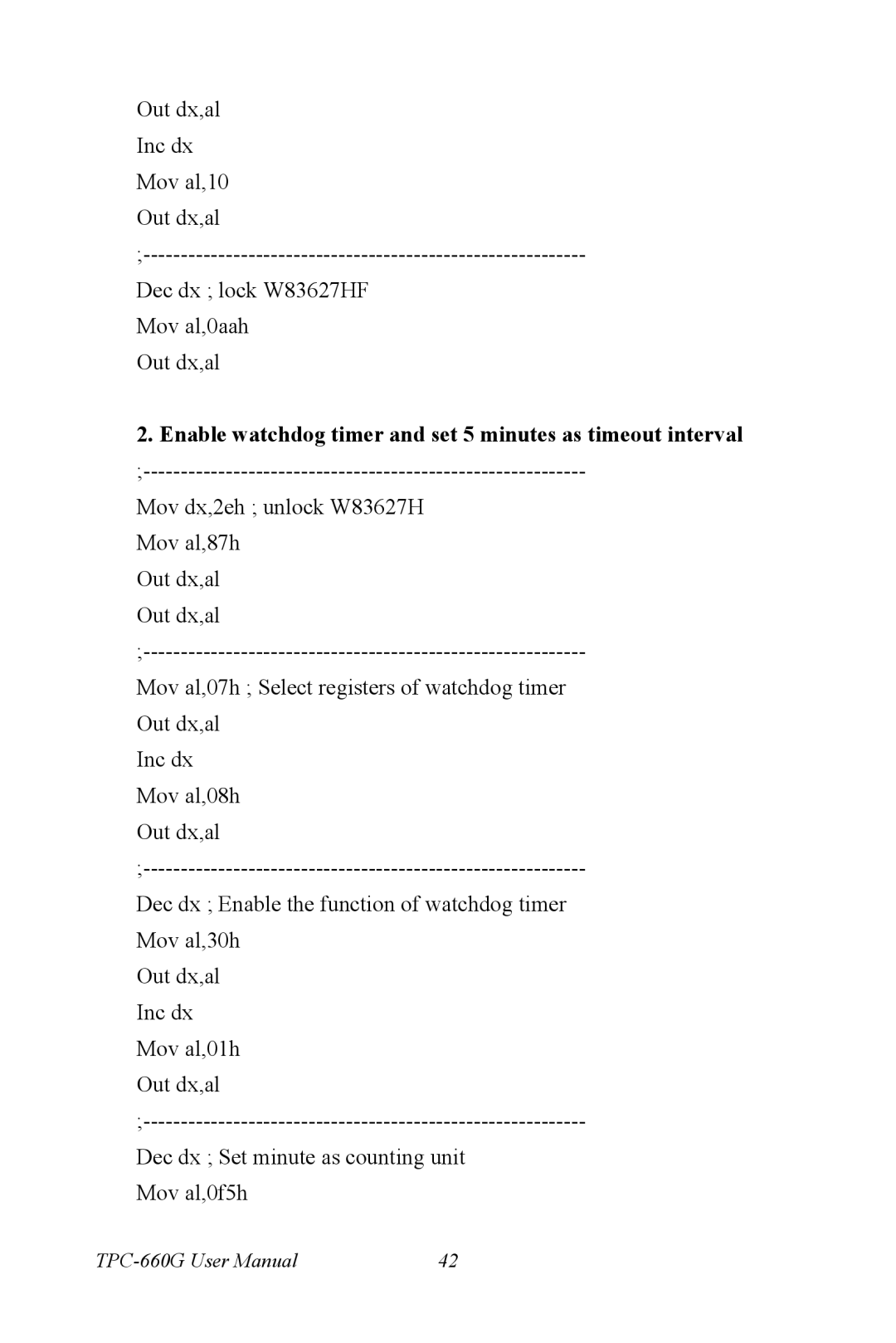 Out dx,al

Inc dx

Mov al,10

Out dx,al

;-----------------------------------------------------------

Dec dx ; lock W83627HF

Mov al,0aah

Out dx,al

2. Enable watchdog timer and set 5 minutes as timeout interval

;-----------------------------------------------------------

Mov dx,2eh ; unlock W83627H

Mov al,87h

Out dx,al

Out dx,al

;-----------------------------------------------------------

Mov al,07h ; Select registers of watchdog timer

Out dx,al

Inc dx

Mov al,08h

Out dx,al

;-----------------------------------------------------------

Dec dx ; Enable the function of watchdog timer

Mov al,30h

Out dx,al

Inc dx

Mov al,01h

Out dx,al

;-----------------------------------------------------------

Dec dx ; Set minute as counting unit

Mov al,0f5h

TPC-660G User Manual 42